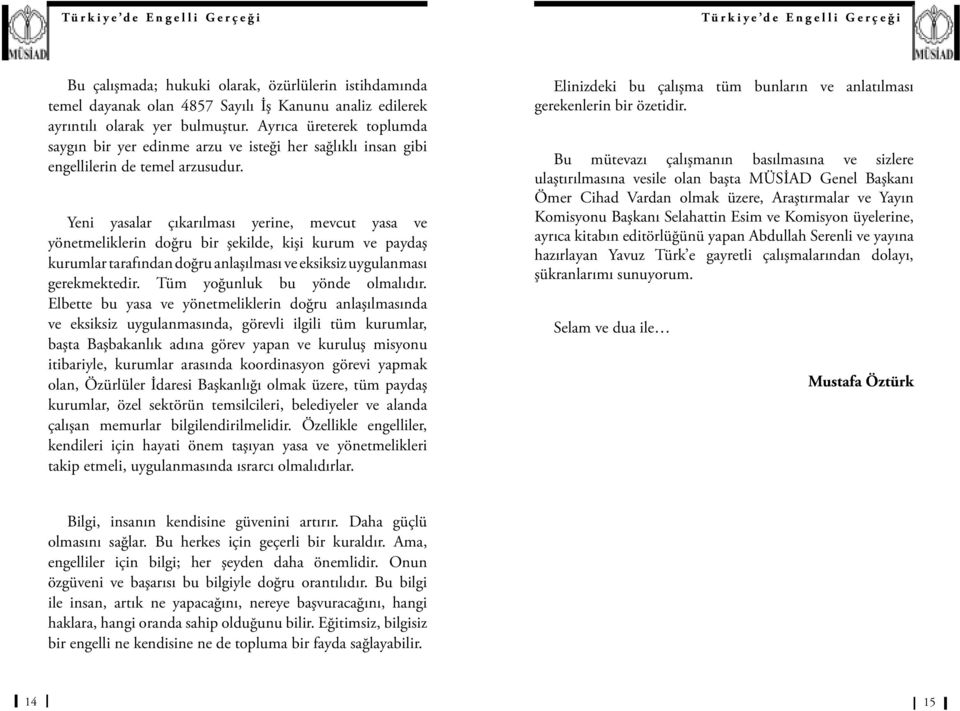 MÜSİAD

Türkiye'de Engelli Gerçeği

Bu çalışmada; hukuki olarak, özürlülerin istihdamında temel dayanak olan 4857 Sayılı İş Kanunu analiz edilerek ayrıntılı olarak yer bulmuştur. Ayrıca üreterek toplumda saygın bir yer edinme arzu ve isteği her sağlıklı insan gibi engellilerin de temel arzusudur.

Yeni yasalar çıkarılması yerine, mevcut yasa ve yönetmeliklerin doğru bir şekilde, kişi kurum ve paydaş kurumlar tarafından doğru anlaşılması ve eksiksiz uygulanması gerekmektedir. Tüm yoğunluk bu yönde olmalıdır. Elbette bu yasa ve yönetmeliklerin doğru anlaşılmasında ve eksiksiz uygulanmasında, görevli ilgili tüm kurumlar, başta Başbakanlık adına görev yapan ve kuruluş misyonu itibariyle, kurumlar arasında koordinasyon görevi yapmak olan, Özürlüler İdaresi Başkanlığı olmak üzere, tüm paydaş kurumlar, özel sektörün temsilcileri, belediyeler ve alanda çalışan memurlar bilgilendirilmelidir. Özellikle engelliler, kendileri için hayati önem taşıyan yasa ve yönetmelikleri takip etmeli, uygulanmasında ısrarcı olmalıdırlar.

Bilgi, insanın kendisine güvenini artırır. Daha güçlü olmasını sağlar. Bu herkes için geçerli bir kuraldır. Ama, engelliler için bilgi; her şeyden daha önemlidir. Onun özgüveni ve başarısı bu bilgiyle doğru orantılıdır. Bu bilgi ile insan, artık ne yapacağını, nereye başvuracağını, hangi haklara, hangi oranda sahip olduğunu bilir. Eğitimsiz, bilgisiz bir engelli ne kendisine ne de topluma bir fayda sağlayabilir.

14

Türkiye'de Engelli Gerçeği

MÜSİAD

Elinizdeki bu çalışma tüm bunların ve anlatılması gerekenlerin bir özetidir.

Bu mütevazı çalışmanın basılmasına ve sizlere ulaştırılmasına vesile olan başta MÜSİAD Genel Başkanı Ömer Cihad Vardan olmak üzere, Araştırmalar ve Yayın Komisyonu Başkanı Selahattin Esim ve Komisyon üyelerine, ayrıca kitabın editörlüğünü yapan Abdullah Serenli ve yayına hazırlayan Yavuz Türk'e gayretli çalışmalarından dolayı, şükranlarımı sunuyorum.

Selam ve dua ile…

Mustafa Öztürk

15